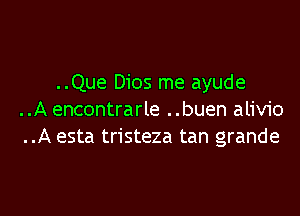 ..Que Dios me ayude
..A encontrarle ..buen alivio
..A esta tristeza tan grande